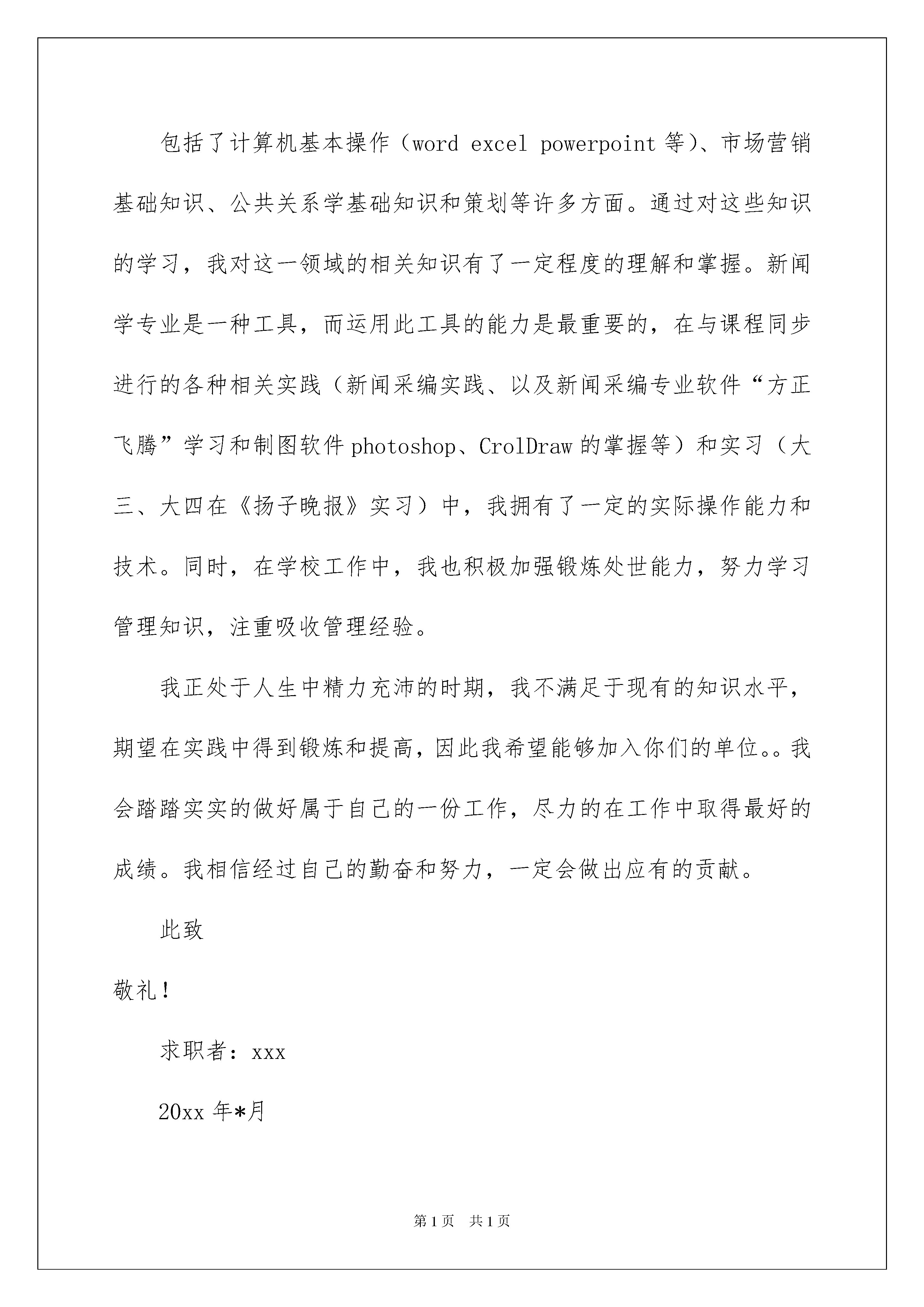 包括了计算机基本操作（word excel powerpoint 等）、市场营销基础知识、公共关系学基础知识和策划等许多方面。通过对这些知识的学习，我对这一领域的相关知识有了一定程度的理解和掌握。新闻学专业是一种工具，而运用此工具的能力是最重要的，在与课程同步进行的各种相关实践（新闻采编实践、以及新闻采编专业软件“方正飞腾”学习和制图软件 photoshop、CrolDraw 的掌握等）和实习（大三、大四在《扬子晚报》实习）中，我拥有了一定的实际操作能力和技术。同时，在学校工作中，我也积极加强锻炼处世能力，努力学习管理知识，注重吸收管理经验。

我正处于人生中精力充沛的时期，我不满足于现有的知识水平，期望在实践中得到锻炼和提高，因此我希望能够加入你们的单位。。我会踏踏实实的做好属于自己的一份工作，尽力的在工作中取得最好的成绩。我相信经过自己的勤奋和努力，一定会做出应有的贡献。

此致

敬礼！

求职者：xxx

20xx 年*月

第 1 页 共 1 页